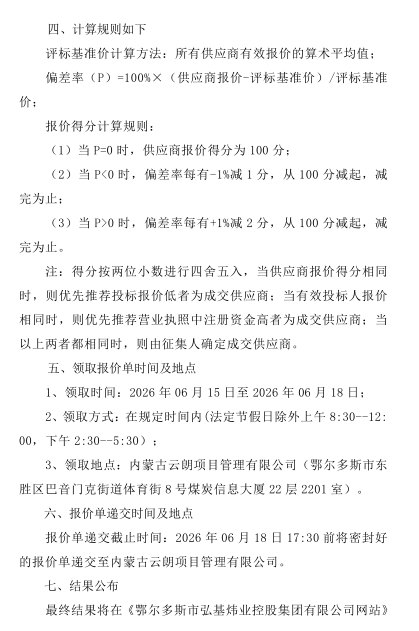 四、计算规则如下

评标基准价计算方法：所有供应商有效报价的算术平均值；

偏差率（P）=100%×（供应商报价-评标基准价）/评标基准价；

报价得分计算规则：

（1）当 P=0 时，供应商报价得分为 100 分；

（2）当 P<0 时，偏差率每有-1%减 1 分，从 100 分减起，减完为止；

（3）当 P>0 时，偏差率每有+1%减 2 分，从 100 分减起，减完为止。

注：得分按两位小数进行四舍五入，当供应商报价得分相同时，则优先推荐投标报价低者为成交供应商；当有效投标人报价相同时，则优先推荐营业执照中注册资金高者为成交供应商；当以上两者都相同时，则由征集人确定成交供应商。

五、领取报价单时间及地点

1、领取时间：2026 年 06 月 15 日至 2026 年 06 月 18 日；

2、领取方式：在规定时间内(法定节假日除外上午 8:30--12:00，下午 2:30--5:30）；

3、领取地点：内蒙古云朗项目管理有限公司（鄂尔多斯市东胜区巴音门克街道体育街 8 号煤炭信息大厦 22 层 2201 室）。

六、报价单递交时间及地点

报价单递交截止时间：2026 年 06 月 18 日 17:30 前将密封好的报价单递交至内蒙古云朗项目管理有限公司。

七、结果公布

最终结果将在《鄂尔多斯市弘基炜业控股集团有限公司网站》